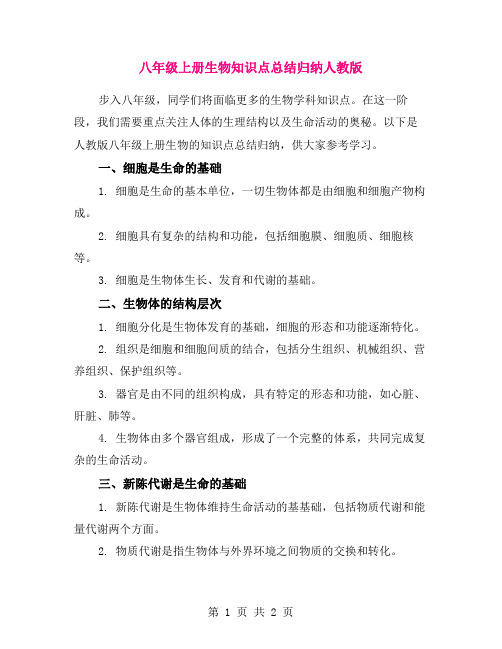 八年级上册生物知识点总结归纳人教版

步入八年级，同学们将面临更多的生物学科知识点。在这一阶段，我们需要重点关注人体的生理结构以及生命活动的奥秘。以下是人教版八年级上册生物的知识点总结归纳，供大家参考学习。

一、细胞是生命的基础

1. 细胞是生命的基本单位，一切生物体都是由细胞和细胞产物构成。

2. 细胞具有复杂的结构和功能，包括细胞膜、细胞质、细胞核等。

3. 细胞是生物体生长、发育和代谢的基础。

二、生物体的结构层次

1. 细胞分化是生物体发育的基础，细胞的形态和功能逐渐特化。

2. 组织是细胞和细胞间质的结合，包括分生组织、机械组织、营养组织、保护组织等。

3. 器官是由不同的组织构成，具有特定的形态和功能，如心脏、肝脏、肺等。

4. 生物体由多个器官组成，形成了一个完整的体系，共同完成复杂的生命活动。

三、新陈代谢是生命的基础

1. 新陈代谢是生物体维持生命活动的基基础，包括物质代谢和能量代谢两个方面。

2. 物质代谢是指生物体与外界环境之间物质的交换和转化。

第 1 页 共 2 页